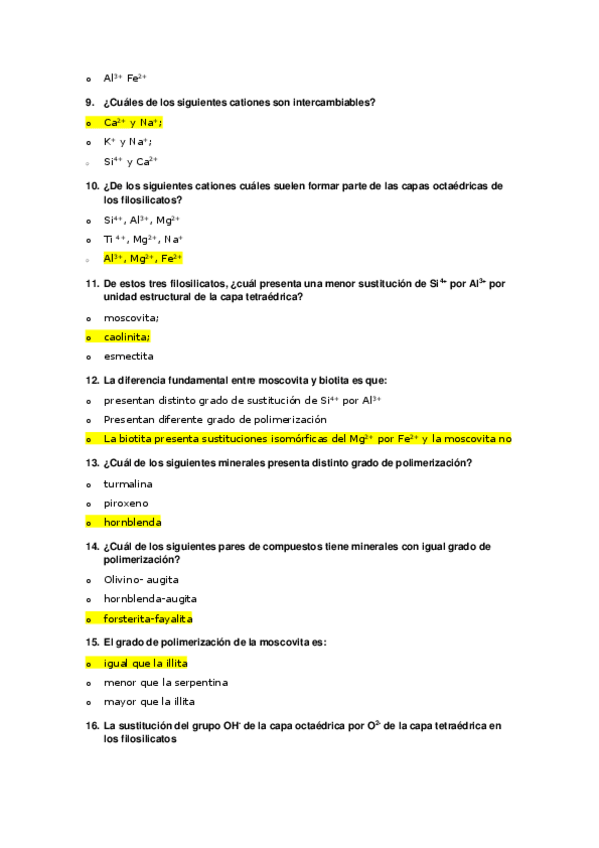 o $Al^{3+}$ $Fe^{2+}$

9. ¿Cuáles de los siguientes cationes son intercambiables?

o $Ca^{2+}$ y $Na^{+}$;

o $K^{+}$ y $Na^{+}$;

o $Si^{4+}$ y $Ca^{2+}$

10. ¿De los siguientes cationes cuáles suelen formar parte de las capas octaédricas de los filosilicatos?

o $Si^{4+}$, $Al^{3+}$, $Mg^{2+}$

o $Ti^{4+}$, $Mg^{2+}$, $Na^{+}$

o $Al^{3+}$, $Mg^{2+}$, $Fe^{2+}$

11. De estos tres filosilicatos, ¿cuál presenta una menor sustitución de $Si^{4+}$ por $Al^{3+}$ por unidad estructural de la capa tetraédrica?

o moscovita;

o caolinita;

o esmectita

12. La diferencia fundamental entre moscovita y biotita es que:

o presentan distinto grado de sustitución de $Si^{4+}$ por $Al^{3+}$

o Presentan diferente grado de polimerización

o La biotita presenta sustituciones isomórficas del $Mg^{2+}$ por $Fe^{2+}$ y la moscovita no

13. ¿Cuál de los siguientes minerales presenta distinto grado de polimerización?

o turmalina

o piroxeno

o hornblenda

14. ¿Cuál de los siguientes pares de compuestos tiene minerales con igual grado de polimerización?

o Olivino- augita

o hornblenda-augita

o forsterita-fayalita

15. El grado de polimerización de la moscovita es:

o igual que la illita

o menor que la serpentina

o mayor que la illita

16. La sustitución del grupo $OH^{-}$ de la capa octaédrica por $O^{2-}$ de la capa tetraédrica en los filosilicatos